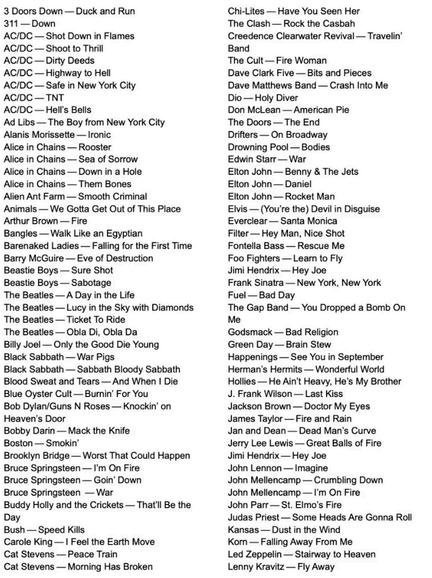 3 Doors Down — Duck and Run
311 — Down
AC/DC — Shot Down in Flames
AC/DC — Shoot to Thrill
AC/DC — Dirty Deeds
AC/DC — Highway to Hell
AC/DC — Safe in New York City
AC/DC — TNT
AC/DC — Hell's Bells
Ad Libs — The Boy from New York City
Alanis Morissette — Ironic
Alice in Chains — Rooster
Alice in Chains — Sea of Sorrow
Alice in Chains — Down in a Hole
Alice in Chains — Them Bones
Alien Ant Farm — Smooth Criminal
Animals — We Gotta Get Out of This Place
Arthur Brown — Fire
Bangles — Walk Like an Egyptian
Barenaked Ladies — Falling for the First Time
Barry McGuire — Eve of Destruction
Beastie Boys — Sure Shot
Beastie Boys — Sabotage
The Beatles — A Day in the Life
The Beatles — Lucy in the Sky with Diamonds
The Beatles — Ticket To Ride
The Beatles — Obla Di, Obla Da
Billy Joel — Only the Good Die Young
Black Sabbath — War Pigs
Black Sabbath — Sabbath Bloody Sabbath
Blood Sweat and Tears — And When I Die
Blue Oyster Cult — Burnin' For You
Bob Dylan/Guns N Roses — Knockin' on Heaven's Door
Bobby Darin — Mack the Knife
Boston — Smokin'
Brooklyn Bridge — Worst That Could Happen
Bruce Springsteen — I'm On Fire
Bruce Springsteen — Goin' Down
Bruce Springsteen — War
Buddy Holly and the Crickets — That'll Be the Day
Bush — Speed Kills
Carole King — I Feel the Earth Move
Cat Stevens — Peace Train
Cat Stevens — Morning Has Broken

Chi-Lites — Have You Seen Her
The Clash — Rock the Casbah
Creedence Clearwater Revival — Travelin' Band
The Cult — Fire Woman
Dave Clark Five — Bits and Pieces
Dave Matthews Band — Crash Into Me
Dio — Holy Diver
Don McLean — American Pie
The Doors — The End
Drifters — On Broadway
Drowning Pool — Bodies
Edwin Starr — War
Elton John — Benny & The Jets
Elton John — Daniel
Elton John — Rocket Man
Elvis — (You're the) Devil in Disguise
Everclear — Santa Monica
Filter — Hey Man, Nice Shot
Fontella Bass — Rescue Me
Foo Fighters — Learn to Fly
Jimi Hendrix — Hey Joe
Frank Sinatra — New York, New York
Fuel — Bad Day
The Gap Band — You Dropped a Bomb On Me
Godsmack — Bad Religion
Green Day — Brain Stew
Happenings — See You in September
Herman's Hermits — Wonderful World
Hollies — He Ain't Heavy, He's My Brother
J. Frank Wilson — Last Kiss
Jackson Brown — Doctor My Eyes
James Taylor — Fire and Rain
Jan and Dean — Dead Man's Curve
Jerry Lee Lewis — Great Balls of Fire
Jimi Hendrix — Hey Joe
John Lennon — Imagine
John Mellencamp — Crumbling Down
John Mellencamp — I'm On Fire
John Parr — St. Elmo's Fire
Judas Priest — Some Heads Are Gonna Roll
Kansas — Dust in the Wind
Korn — Falling Away From Me
Led Zeppelin — Stairway to Heaven
Lenny Kravitz — Fly Away